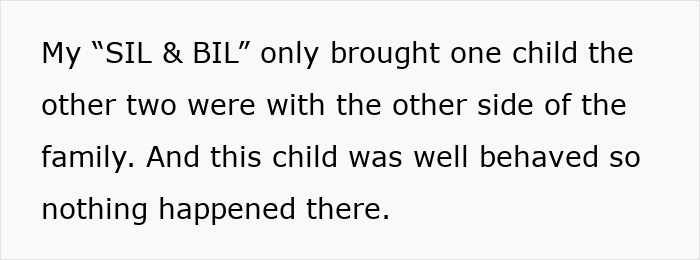 My “SIL & BIL” only brought one child the other two were with the other side of the family. And this child was well behaved so nothing happened there.